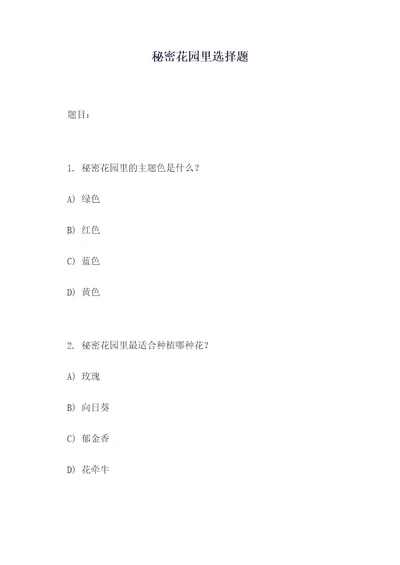 秘密花园里选择题

题目：

1. 秘密花园里的主题色是什么？

A) 绿色

B) 红色

C) 蓝色

D) 黄色

2. 秘密花园里最适合种植哪种花？

A) 玫瑰

B) 向日葵

C) 郁金香

D) 花牵牛